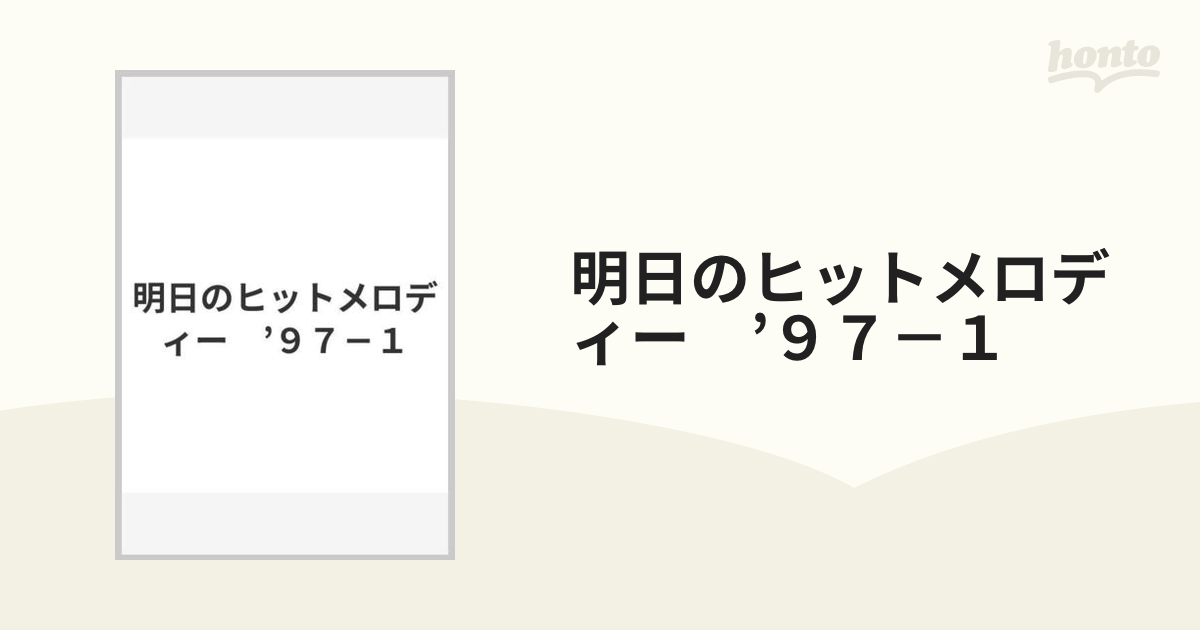 honto

明日のヒットメロディー　’９７－１

明日のヒットメロディー　’９７－１